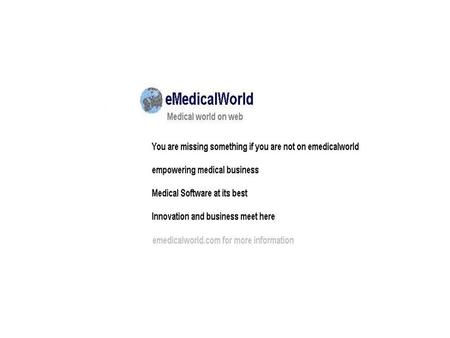 eMedicalWorld
Medical world on web

You are missing something if you are not on emedicalworld

empowering medical business

Medical Software at its best

Innovation and business meet here

emedicalworld.com for more information